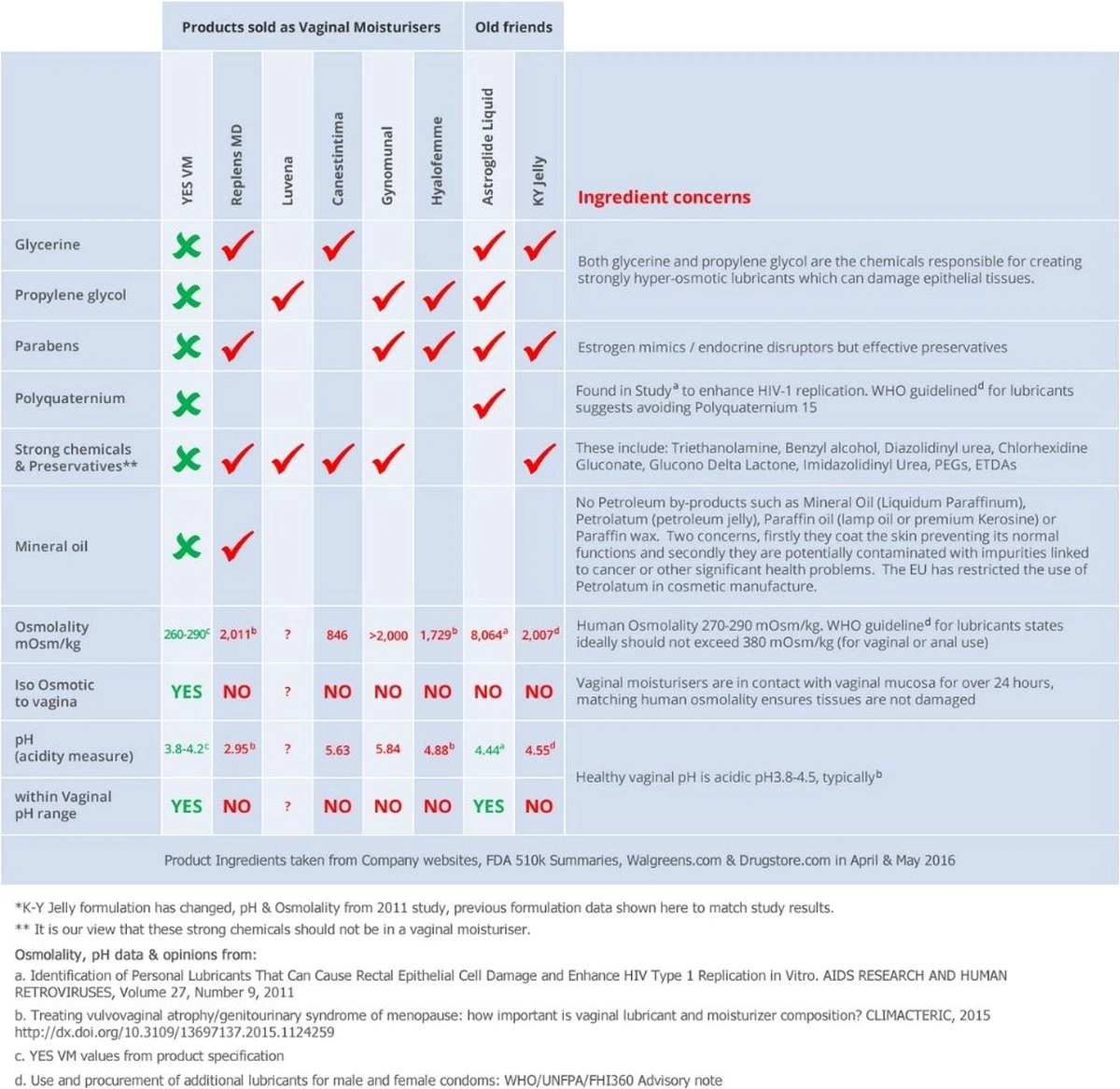 | | Products sold as Vaginal Moisturisers | | | | | | Old friends | | |
|---|---|---|---|---|---|---|---|---|---|
| | YES VM | Replens MD | Luvena | Canestintima | Gynomunal | Hyalofemme | Astroglide Liquid | KY Jelly | Ingredient concerns |
| Glycerine | ✗ | ✓ | | ✓ | | | ✓ | ✓ | Both glycerine and propylene glycol are the chemicals responsible for creating strongly hyper-osmotic lubricants which can damage epithelial tissues. |
| Propylene glycol | ✗ | | ✓ | | ✓ | ✓ | ✓ | | |
| Parabens | ✗ | ✓ | | | ✓ | ✓ | ✓ | ✓ | Estrogen mimics / endocrine disruptors but effective preservatives |
| Polyquaternium | ✗ | | | | | | ✓ | | Found in Study$^a$ to enhance HIV-1 replication. WHO guidelined$^d$ for lubricants suggests avoiding Polyquaternium 15 |
| Strong chemicals & Preservatives** | ✗ | ✓ | ✓ | ✓ | ✓ | | | ✓ | These include: Triethanolamine, Benzyl alcohol, Diazolidinyl urea, Chlorhexidine Gluconate, Glucono Delta Lactone, Imidazolidinyl Urea, PEGs, ETDAs |
| Mineral oil | ✗ | ✓ | | | | | | | No Petroleum by-products such as Mineral Oil (Liquidum Paraffinum), Petrolatum (petroleum jelly), Paraffin oil (lamp oil or premium Kerosine) or Paraffin wax. Two concerns, firstly they coat the skin preventing its normal functions and secondly they are potentially contaminated with impurities linked to cancer or other significant health problems. The EU has restricted the use of Petrolatum in cosmetic manufacture. |
| Osmolality mOsm/kg | 260-290$^c$ | 2,011$^b$ | ? | 846 | >2,000 | 1,729$^b$ | 8,064$^a$ | 2,007$^d$ | Human Osmolality 270-290 mOsm/kg. WHO guideline$^d$ for lubricants states ideally should not exceed 380 mOsm/kg (for vaginal or anal use) |
| Iso Osmotic to vagina | YES | NO | ? | NO | NO | NO | NO | NO | Vaginal moisturisers are in contact with vaginal mucosa for over 24 hours, matching human osmolality ensures tissues are not damaged |
| pH (acidity measure) | 3.8-4.2$^c$ | 2.95$^b$ | ? | 5.63 | 5.84 | 4.88$^b$ | 4.44$^a$ | 4.55$^d$ | Healthy vaginal pH is acidic pH3.8-4.5, typically$^b$ |
| within Vaginal pH range | YES | NO | ? | NO | NO | NO | YES | NO | |

Product Ingredients taken from Company websites, FDA 510k Summaries, Walgreens.com & Drugstore.com in April & May 2016

*K-Y Jelly formulation has changed, pH & Osmolality from 2011 study, previous formulation data shown here to match study results.
** It is our view that these strong chemicals should not be in a vaginal moisturiser.

Osmolality, pH data & opinions from:
a. Identification of Personal Lubricants That Can Cause Rectal Epithelial Cell Damage and Enhance HIV Type 1 Replication in Vitro. AIDS RESEARCH AND HUMAN RETROVIRUSES, Volume 27, Number 9, 2011
b. Treating vulvovaginal atrophy/genitourinary syndrome of menopause: how important is vaginal lubricant and moisturizer composition? CLIMACTERIC, 2015 http://dx.doi.org/10.3109/13697137.2015.1124259
c. YES VM values from product specification
d. Use and procurement of additional lubricants for male and female condoms: WHO/UNFPA/FHI360 Advisory note